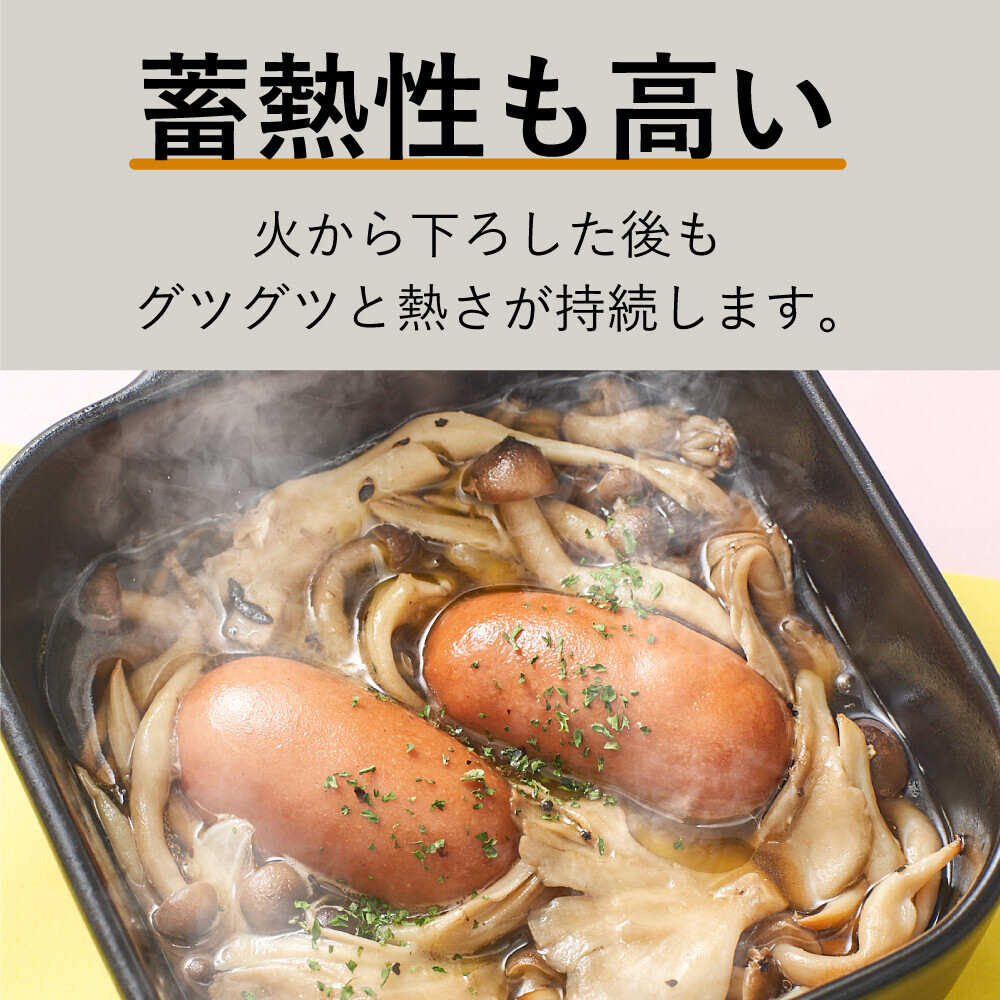 蓄熱性も高い

火から下ろした後も
グツグツと熱さが持続します。